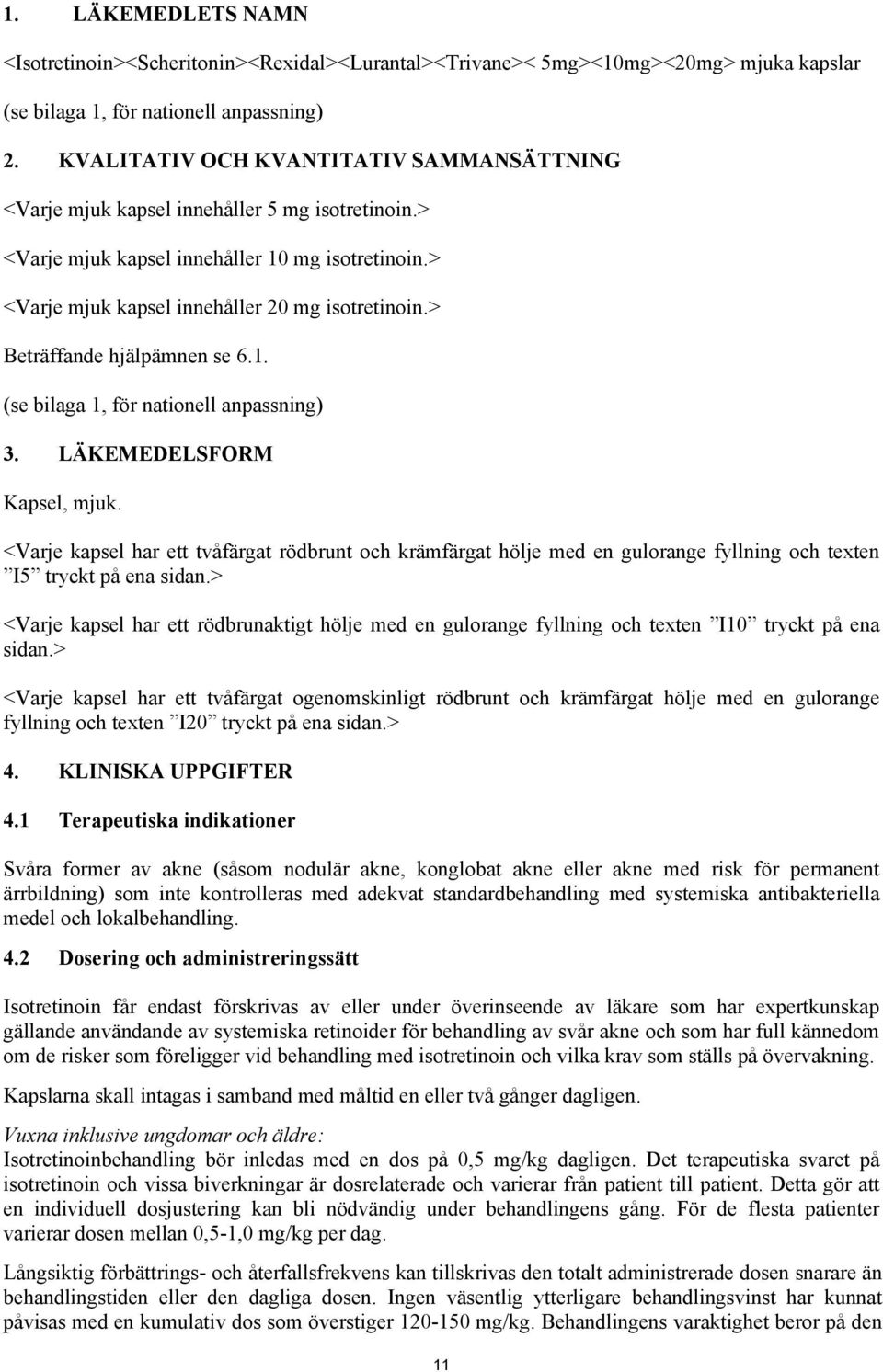 1. LÄKEMEDLETS NAMN

<Isotretinoin><Scheritonin><Rexidal><Lurantal><Trivane>< 5mg><10mg><20mg> mjuka kapslar

(se bilaga 1, för nationell anpassning)

2. KVALITATIV OCH KVANTITATIV SAMMANSÄTTNING

<Varje mjuk kapsel innehåller 5 mg isotretinoin.>

<Varje mjuk kapsel innehåller 10 mg isotretinoin.>

<Varje mjuk kapsel innehåller 20 mg isotretinoin.>

Beträffande hjälpämnen se 6.1.

(se bilaga 1, för nationell anpassning)

3. LÄKEMEDELSFORM

Kapsel, mjuk.

<Varje kapsel har ett tvåfärgat rödbrunt och krämfärgat hölje med en gulorange fyllning och texten ”I5” tryckt på ena sidan.>

<Varje kapsel har ett rödbrunaktigt hölje med en gulorange fyllning och texten ”I10” tryckt på ena sidan.>

<Varje kapsel har ett tvåfärgat ogenomskinligt rödbrunt och krämfärgat hölje med en gulorange fyllning och texten ”I20” tryckt på ena sidan.>

4. KLINISKA UPPGIFTER

4.1 Terapeutiska indikationer

Svåra former av akne (såsom nodulär akne, konglobat akne eller akne med risk för permanent ärrbildning) som inte kontrolleras med adekvat standardbehandling med systemiska antibakteriella medel och lokalbehandling.

4.2 Dosering och administreringssätt

Isotretinoin får endast förskrivas av eller under överinseende av läkare som har expertkunskap gällande användande av systemiska retinoider för behandling av svår akne och som har full kännedom om de risker som föreligger vid behandling med isotretinoin och vilka krav som ställs på övervakning.

Kapslarna skall intagas i samband med måltid en eller två gånger dagligen.

Vuxna inklusive ungdomar och äldre:
Isotretinoinbehandling bör inledas med en dos på 0,5 mg/kg dagligen. Det terapeutiska svaret på isotretinoin och vissa biverkningar är dosrelaterade och varierar från patient till patient. Detta gör att en individuell dosjustering kan bli nödvändig under behandlingens gång. För de flesta patienter varierar dosen mellan 0,5-1,0 mg/kg per dag.

Långsiktig förbättrings- och återfallsfrekvens kan tillskrivas den totalt administrerade dosen snarare än behandlingstiden eller den dagliga dosen. Ingen väsentlig ytterligare behandlingsvinst har kunnat påvisas med en kumulativ dos som överstiger 120-150 mg/kg. Behandlingens varaktighet beror på den

11